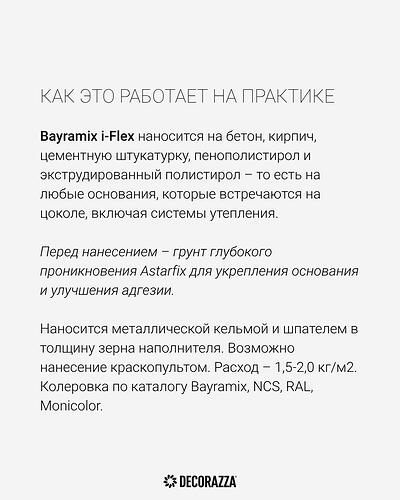 КАК ЭТО РАБОТАЕТ НА ПРАКТИКЕ

Bayramix i-Flex наносится на бетон, кирпич, цементную штукатурку, пенополистирол и экструдированный полистирол – то есть на любые основания, которые встречаются на цоколе, включая системы утепления.

Перед нанесением – грунт глубокого проникновения Astarfix для укрепления основания и улучшения адгезии.

Наносится металлической кельмой и шпателем в толщину зерна наполнителя. Возможно нанесение краскопультом. Расход – 1,5-2,0 кг/м2. Колеровка по каталогу Bayramix, NCS, RAL, Monicolor.

DECORAZZA